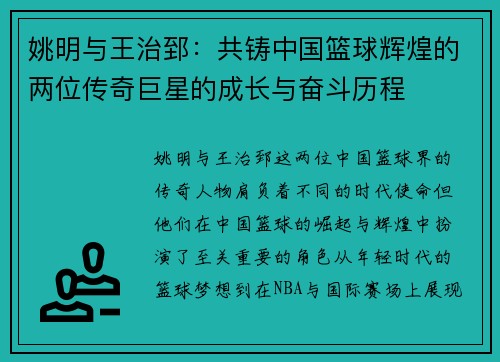 姚明与王治郅：共铸中国篮球辉煌的两位传奇巨星的成长与奋斗历程

姚明与王治郅这两位中国篮球界的传奇人物肩负着不同的时代使命但他们在中国篮球的崛起与辉煌中扮演了至关重要的角色从年轻时代的篮球梦想到在NBA与国际赛场上展现